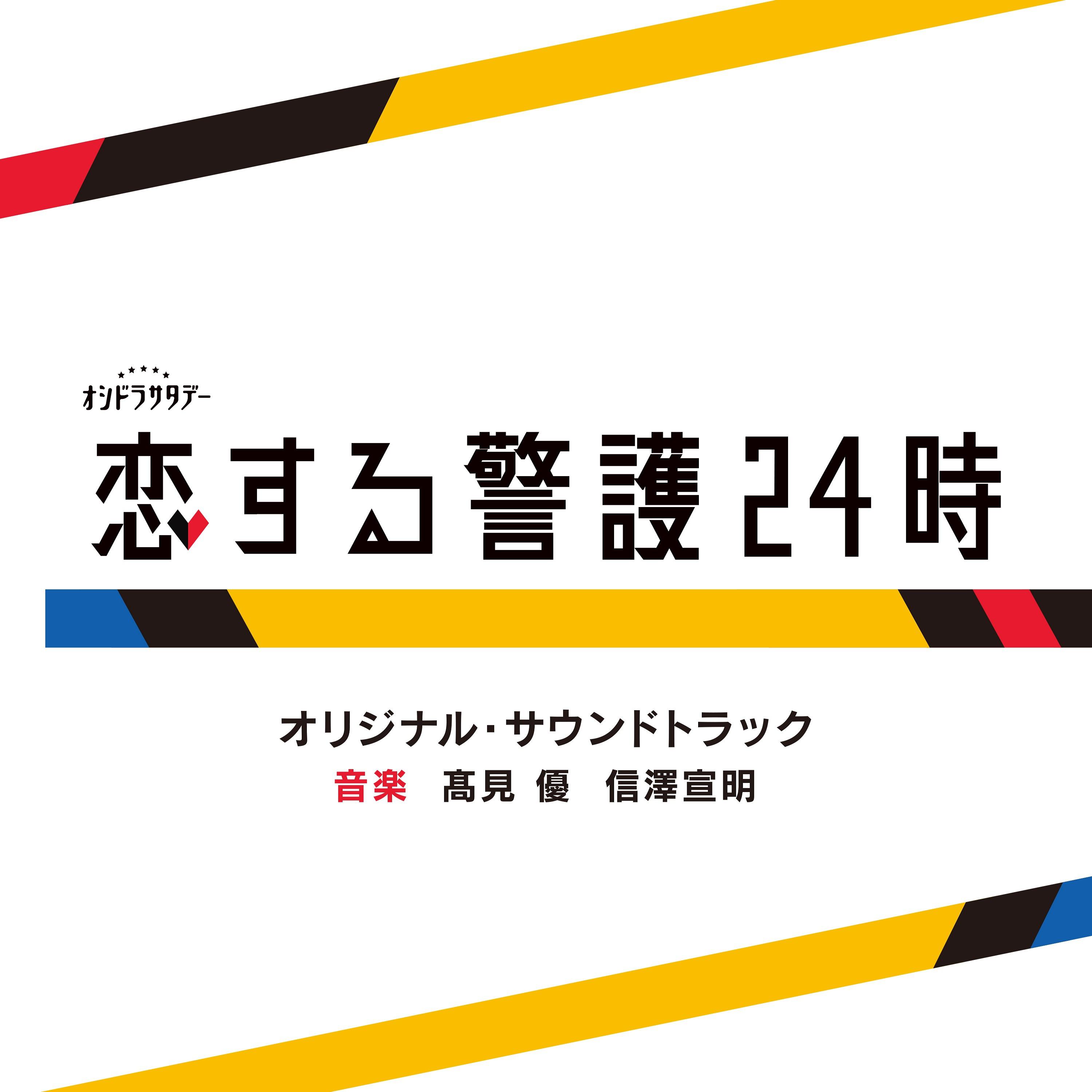 オシドラサタデー

恋する警護24時

オリジナル・サウンドトラック

音楽 髙見 優 信澤宣明